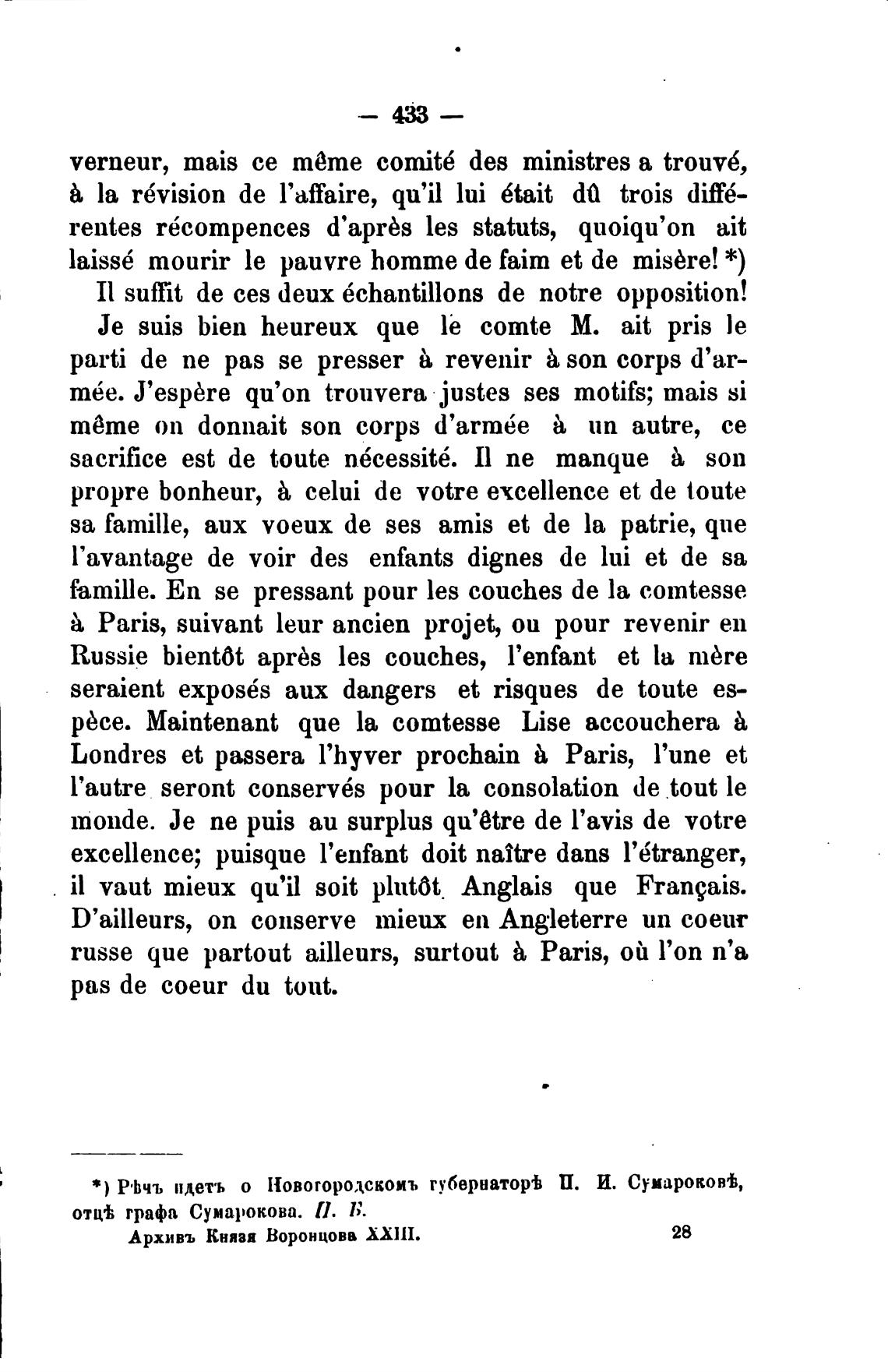 — 433 —

verneur, mais ce même comité des ministres a trouvé, à la révision de l'affaire, qu'il lui était dû trois différentes récompences d'après les statuts, quoiqu'on ait laissé mourir le pauvre homme de faim et de misère! *)

Il suffit de ces deux échantillons de notre opposition!

Je suis bien heureux que le comte M. ait pris le parti de ne pas se presser à revenir à son corps d'armée. J'espère qu'on trouvera justes ses motifs; mais si même on donnait son corps d'armée à un autre, ce sacrifice est de toute nécessité. Il ne manque à son propre bonheur, à celui de votre excellence et de toute sa famille, aux voeux de ses amis et de la patrie, que l'avantage de voir des enfants dignes de lui et de sa famille. En se pressant pour les couches de la comtesse à Paris, suivant leur ancien projet, ou pour revenir en Russie bientôt après les couches, l'enfant et la mère seraient exposés aux dangers et risques de toute espèce. Maintenant que la comtesse Lise accouchera à Londres et passera l'hyver prochain à Paris, l'une et l'autre seront conservés pour la consolation de tout le monde. Je ne puis au surplus qu'être de l'avis de votre excellence; puisque l'enfant doit naître dans l'étranger, il vaut mieux qu'il soit plutôt Anglais que Français. D'ailleurs, on conserve mieux en Angleterre un coeur russe que partout ailleurs, surtout à Paris, où l'on n'a pas de coeur du tout.

*) Рѣчь идетъ о Новогородскомъ губернаторѣ П. И. Сумароковѣ, отцѣ графа Сумарокова. П. Б.

Архивъ Князя Воронцова XXIII. 28